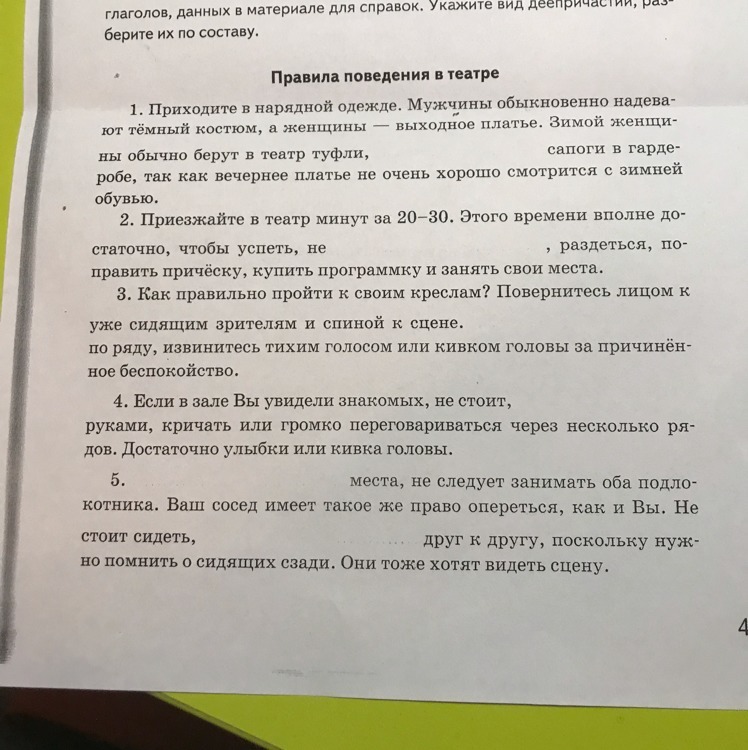 глаголов, данных в материале для справок. Укажите вид деепричастий, разберите их по составу.

Правила поведения в театре

1. Приходите в нарядной одежде. Мужчины обыкновенно надевают тёмный костюм, а женщины — выходное платье. Зимой женщины обычно берут в театр туфли, сапоги в гардеробе, так как вечернее платье не очень хорошо смотрится с зимней обувью.

2. Приезжайте в театр минут за 20–30. Этого времени вполне достаточно, чтобы успеть, не , раздеться, поправить причёску, купить программку и занять свои места.

3. Как правильно пройти к своим креслам? Повернитесь лицом к уже сидящим зрителям и спиной к сцене.
по ряду, извинитесь тихим голосом или кивком головы за причинённое беспокойство.

4. Если в зале Вы увидели знакомых, не стоит, руками, кричать или громко переговариваться через несколько рядов. Достаточно улыбки или кивка головы.

5. места, не следует занимать оба подлокотника. Ваш сосед имеет такое же право опереться, как и Вы. Не стоит сидеть, друг к другу, поскольку нужно помнить о сидящих сзади. Они тоже хотят видеть сцену.

4